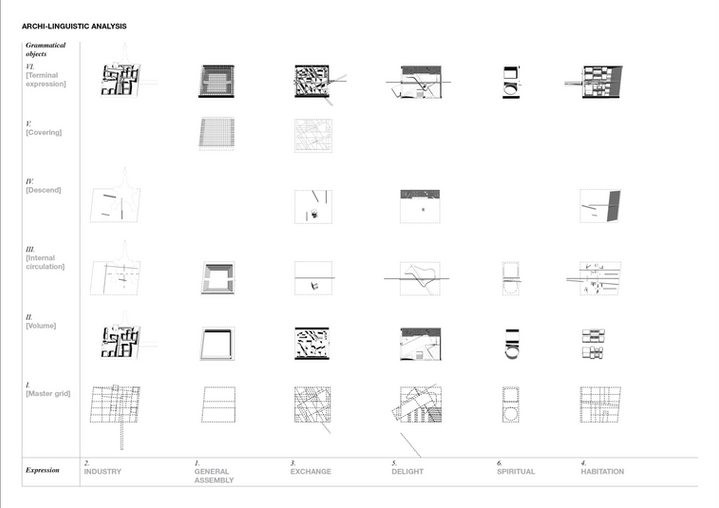 ARCHI-LINGUISTIC ANALYSIS

Grammatical objects

VI.
[Terminal expression]

V.
[Covering]

IV.
[Descend]

III.
[Internal circulation]

II.
[Volume]

I.
[Master grid]

Expression

2.
INDUSTRY

1.
GENERAL ASSEMBLY

3.
EXCHANGE

5.
DELIGHT

6.
SPIRITUAL

4.
HABITATION